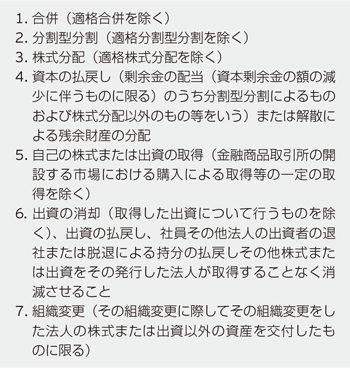 1. 合併（適格合併を除く）
2. 分割型分割（適格分割型分割を除く）
3. 株式分配（適格株式分配を除く）
4. 資本の払戻し（剰余金の配当（資本剰余金の額の減少に伴うものに限る）のうち分割型分割によるものおよび株式分配以外のもの等をいう）または解散による残余財産の分配
5. 自己の株式または出資の取得（金融商品取引所の開設する市場における購入による取得等の一定の取得を除く）
6. 出資の消却（取得した出資について行うものを除く）、出資の払戻し、社員その他法人の出資者の退社または脱退による持分の払戻しその他株式または出資をその発行した法人が取得することなく消滅させること
7. 組織変更（その組織変更に際してその組織変更をした法人の株式または出資以外の資産を交付したものに限る）